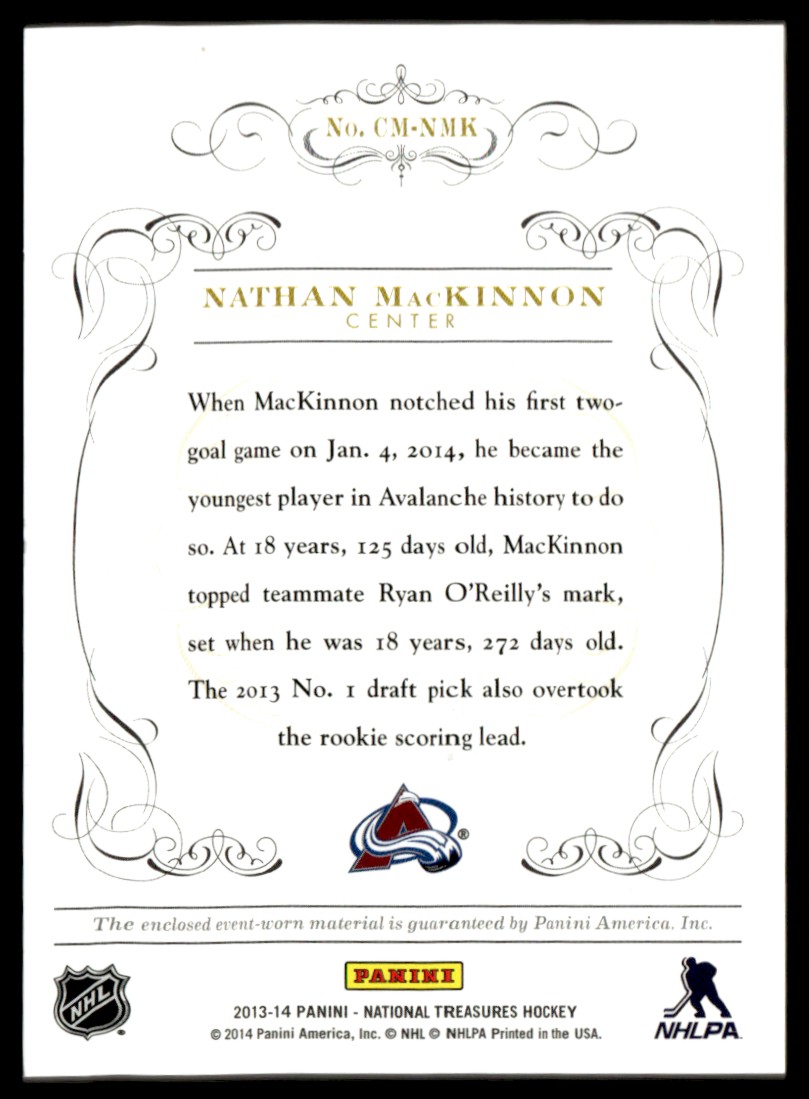 No. CM-NMK

NATHAN MacKINNON
CENTER

When MacKinnon notched his first two-goal game on Jan. 4, 2014, he became the youngest player in Avalanche history to do so. At 18 years, 125 days old, MacKinnon topped teammate Ryan O'Reilly's mark, set when he was 18 years, 272 days old. The 2013 No. 1 draft pick also overtook the rookie scoring lead.

The enclosed event-worn material is guaranteed by Panini America, Inc.

NHL

PANINI

2013-14 PANINI - NATIONAL TREASURES HOCKEY
© 2014 Panini America, Inc. © NHL © NHLPA Printed in the USA.

NHLPA